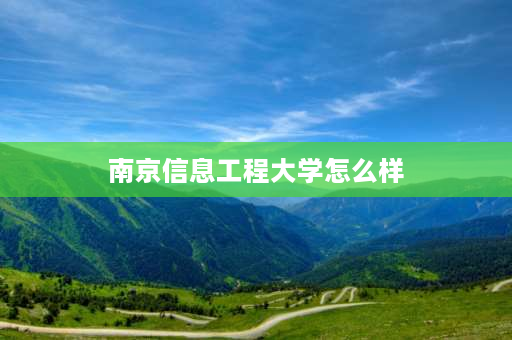 南京信息工程大学怎么样